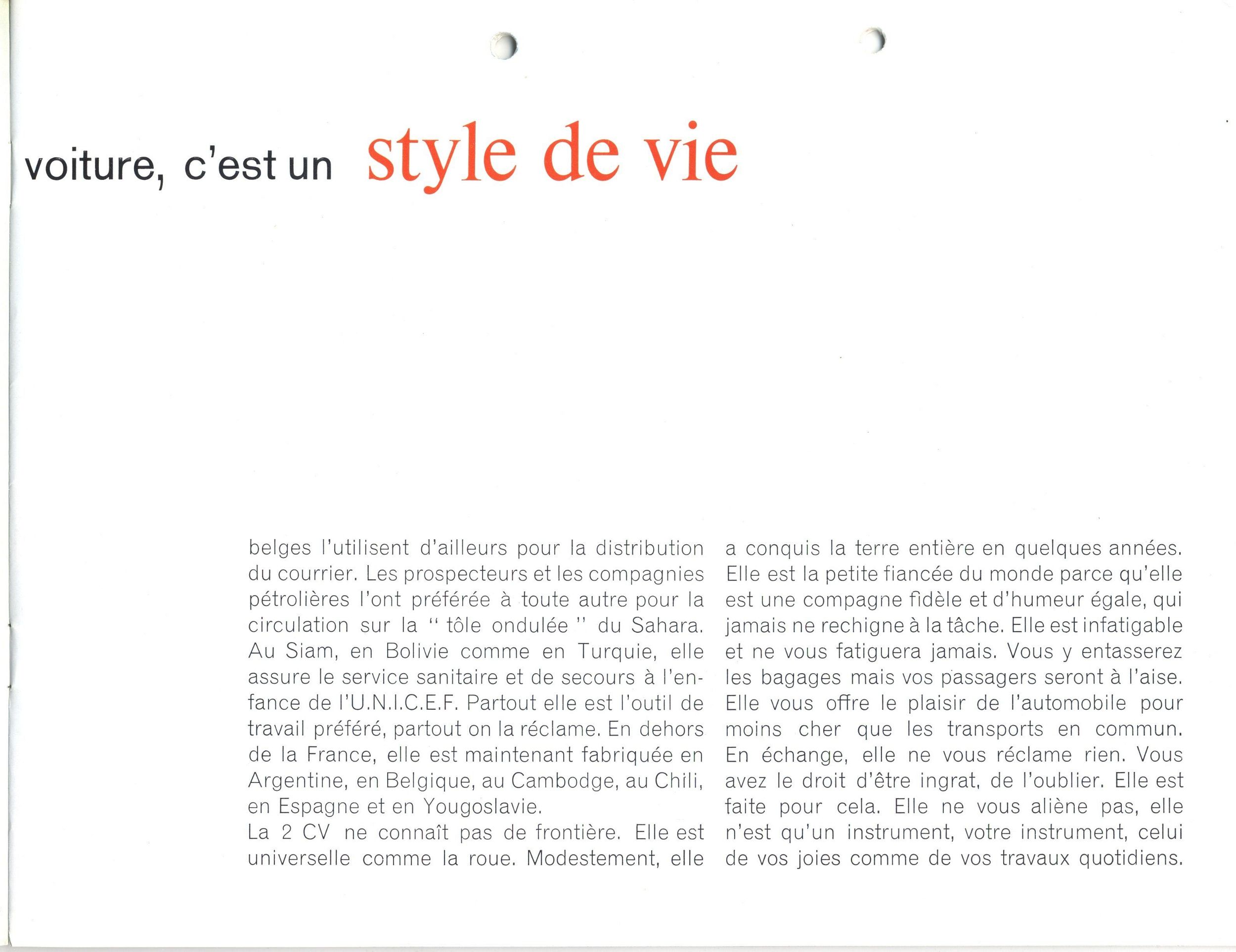 voiture, c'est un style de vie

belges l'utilisent d'ailleurs pour la distribution du courrier. Les prospecteurs et les compagnies pétrolières l'ont préférée à toute autre pour la circulation sur la " tôle ondulée " du Sahara. Au Siam, en Bolivie comme en Turquie, elle assure le service sanitaire et de secours à l'enfance de l'U.N.I.C.E.F. Partout elle est l'outil de travail préféré, partout on la réclame. En dehors de la France, elle est maintenant fabriquée en Argentine, en Belgique, au Cambodge, au Chili, en Espagne et en Yougoslavie.
La 2 CV ne connaît pas de frontière. Elle est universelle comme la roue. Modestement, elle a conquis la terre entière en quelques années. Elle est la petite fiancée du monde parce qu'elle est une compagne fidèle et d'humeur égale, qui jamais ne rechigne à la tâche. Elle est infatigable et ne vous fatiguera jamais. Vous y entasserez les bagages mais vos passagers seront à l'aise. Elle vous offre le plaisir de l'automobile pour moins cher que les transports en commun. En échange, elle ne vous réclame rien. Vous avez le droit d'être ingrat, de l'oublier. Elle est faite pour cela. Elle ne vous aliène pas, elle n'est qu'un instrument, votre instrument, celui de vos joies comme de vos travaux quotidiens.